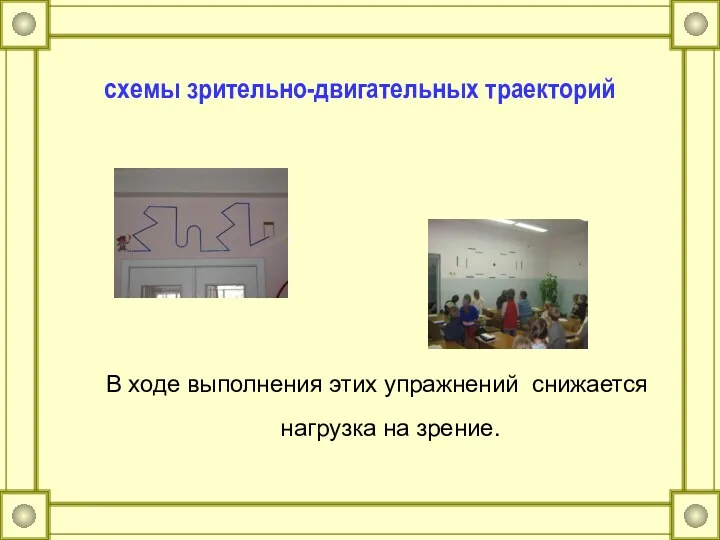 схемы зрительно-двигательных траекторий

В ходе выполнения этих упражнений  снижается нагрузка на зрение.